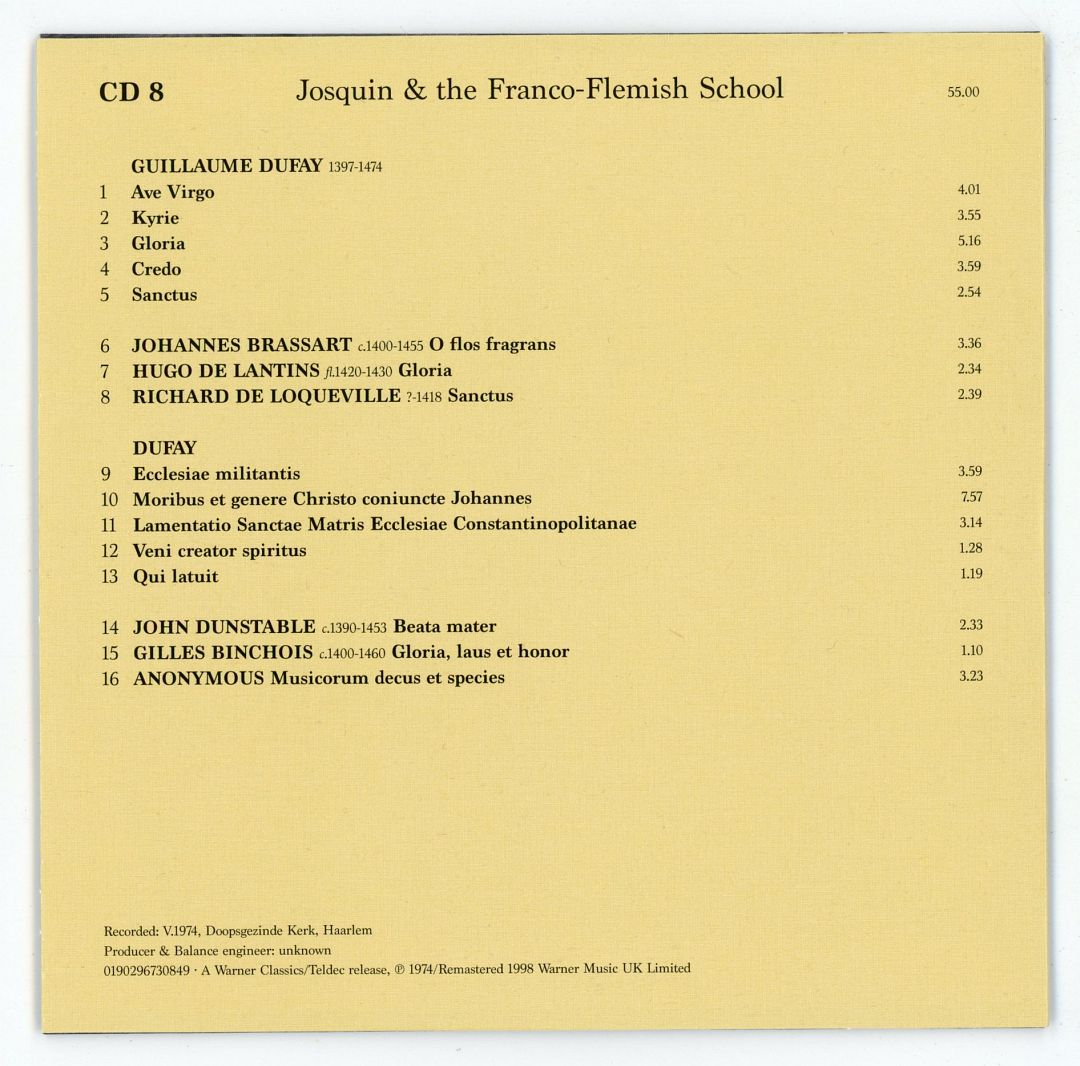 CD 8 Josquin & the Franco-Flemish School 55.00

GUILLAUME DUFAY 1397-1474

1 Ave Virgo 4.01
2 Kyrie 3.55
3 Gloria 5.16
4 Credo 3.59
5 Sanctus 2.54

6 JOHANNES BRASSART c.1400-1455 O flos fragrans 3.36
7 HUGO DE LANTINS fl.1420-1430 Gloria 2.34
8 RICHARD DE LOQUEVILLE ?-1418 Sanctus 2.39

DUFAY

9 Ecclesiae militantis 3.59
10 Moribus et genere Christo coniuncte Johannes 7.57
11 Lamentatio Sanctae Matris Ecclesiae Constantinopolitanae 3.14
12 Veni creator spiritus 1.28
13 Qui latuit 1.19

14 JOHN DUNSTABLE c.1390-1453 Beata mater 2.33
15 GILLES BINCHOIS c.1400-1460 Gloria, laus et honor 1.10
16 ANONYMOUS Musicorum decus et species 3.23

Recorded: V.1974, Doopsgezinde Kerk, Haarlem
Producer & Balance engineer: unknown
0190296730849 · A Warner Classics/Teldec release, ℗ 1974/Remastered 1998 Warner Music UK Limited